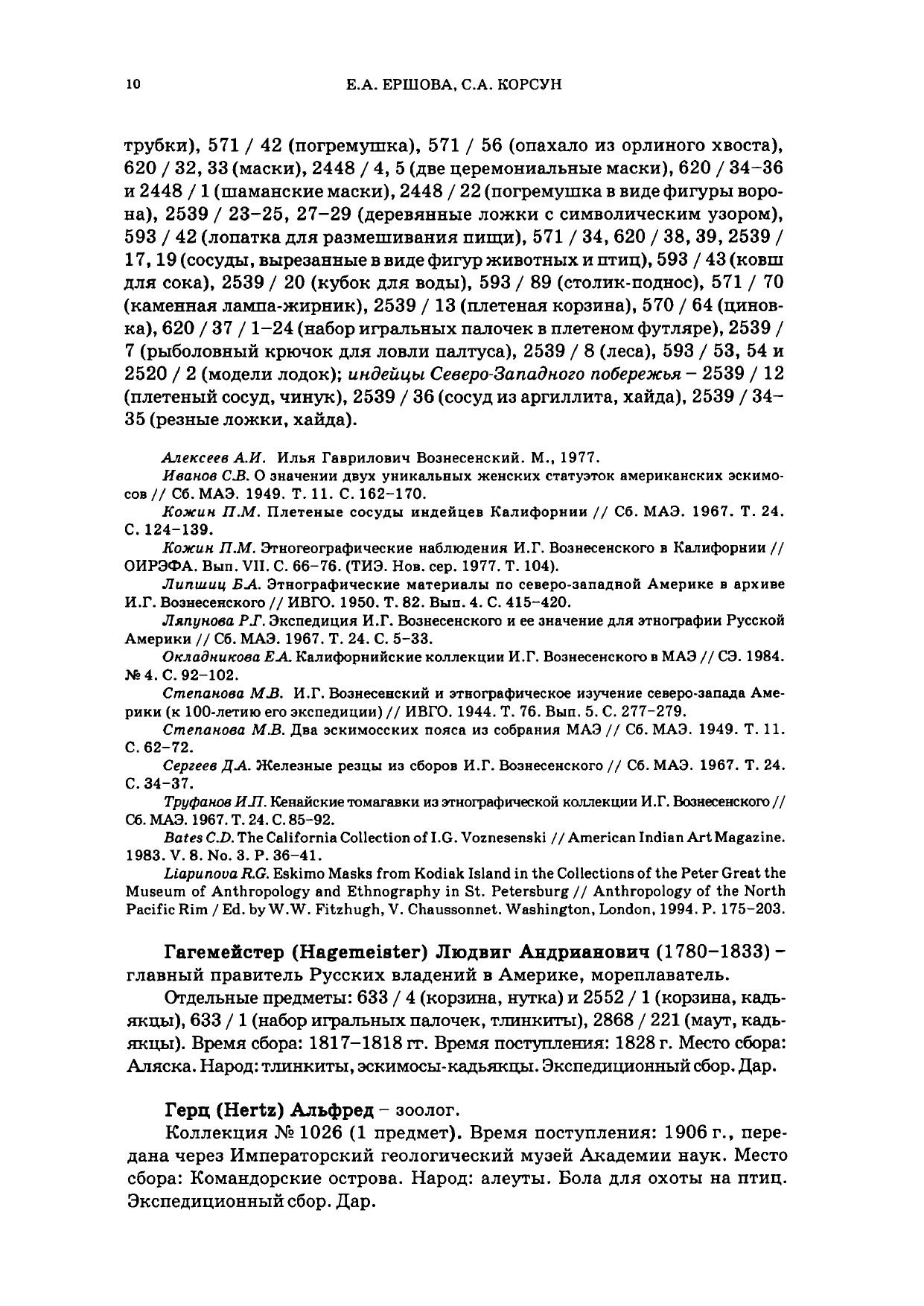 10 Е.А. ЕРШОВА, С.А. КОРСУН

трубки), 571 / 42 (погремушка), 571 / 56 (опахало из орлиного хвоста), 620 / 32, 33 (маски), 2448 / 4, 5 (две церемониальные маски), 620 / 34–36 и 2448 / 1 (шаманские маски), 2448 / 22 (погремушка в виде фигуры ворона), 2539 / 23–25, 27–29 (деревянные ложки с символическим узором), 593 / 42 (лопатка для размешивания пищи), 571 / 34, 620 / 38, 39, 2539 / 17, 19 (сосуды, вырезанные в виде фигур животных и птиц), 593 / 43 (ковш для сока), 2539 / 20 (кубок для воды), 593 / 89 (столик-поднос), 571 / 70 (каменная лампа-жирник), 2539 / 13 (плетеная корзина), 570 / 64 (циновка), 620 / 37 / 1–24 (набор игральных палочек в плетеном футляре), 2539 / 7 (рыболовный крючок для ловли палтуса), 2539 / 8 (леса), 593 / 53, 54 и 2520 / 2 (модели лодок); индейцы Северо-Западного побережья – 2539 / 12 (плетеный сосуд, чинук), 2539 / 36 (сосуд из аргиллита, хайда), 2539 / 34–35 (резные ложки, хайда).

Алексеев А.И. Илья Гаврилович Вознесенский. М., 1977.
Иванов С.В. О значении двух уникальных женских статуэток американских эскимосов // Сб. МАЭ. 1949. Т. 11. С. 162–170.
Кожин П.М. Плетеные сосуды индейцев Калифорнии // Сб. МАЭ. 1967. Т. 24. С. 124–139.
Кожин П.М. Этногеографические наблюдения И.Г. Вознесенского в Калифорнии // ОИРЭФА. Вып. VII. С. 66–76. (ТИЭ. Нов. сер. 1977. Т. 104).
Липшиц Б.А. Этнографические материалы по северо-западной Америке в архиве И.Г. Вознесенского // ИВГО. 1950. Т. 82. Вып. 4. С. 415–420.
Ляпунова Р.Г. Экспедиция И.Г. Вознесенского и ее значение для этнографии Русской Америки // Сб. МАЭ. 1967. Т. 24. С. 5–33.
Окладникова Е.А. Калифорнийские коллекции И.Г. Вознесенского в МАЭ // СЭ. 1984. № 4. С. 92–102.
Степанова М.В. И.Г. Вознесенский и этнографическое изучение северо-запада Америки (к 100-летию его экспедиции) // ИВГО. 1944. Т. 76. Вып. 5. С. 277–279.
Степанова М.В. Два эскимосских пояса из собрания МАЭ // Сб. МАЭ. 1949. Т. 11. С. 62–72.
Сергеев Д.А. Железные резцы из сборов И.Г. Вознесенского // Сб. МАЭ. 1967. Т. 24. С. 34–37.
Труфанов И.П. Кенайские томагавки из этнографической коллекции И.Г. Вознесенского // Сб. МАЭ. 1967. Т. 24. С. 85–92.
Bates C.D. The California Collection of I.G. Voznesenski // American Indian Art Magazine. 1983. V. 8. No. 3. P. 36–41.
Liapunova R.G. Eskimo Masks from Kodiak Island in the Collections of the Peter Great the Museum of Anthropology and Ethnography in St. Petersburg // Anthropology of the North Pacific Rim / Ed. by W.W. Fitzhugh, V. Chaussonnet. Washington, London, 1994. P. 175–203.

Гагемейстер (Hagemeister) Людвиг Андрианович (1780–1833) – главный правитель Русских владений в Америке, мореплаватель.

Отдельные предметы: 633 / 4 (корзина, нутка) и 2552 / 1 (корзина, кадьякцы), 633 / 1 (набор игральных палочек, тлинкиты), 2868 / 221 (маут, кадьякцы). Время сбора: 1817–1818 гг. Время поступления: 1828 г. Место сбора: Аляска. Народ: тлинкиты, эскимосы-кадьякцы. Экспедиционный сбор. Дар.

Герц (Hertz) Альфред – зоолог.

Коллекция № 1026 (1 предмет). Время поступления: 1906 г., передана через Императорский геологический музей Академии наук. Место сбора: Командорские острова. Народ: алеуты. Бола для охоты на птиц. Экспедиционный сбор. Дар.